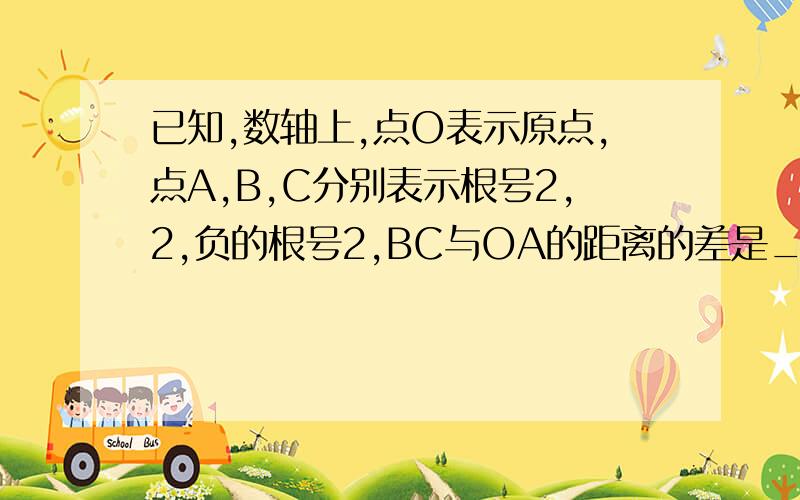 已知,数轴上,点O表示原点,点A,B,C分别表示根号2,2,负的根号2,BC与OA的距离的差是_

School Bus